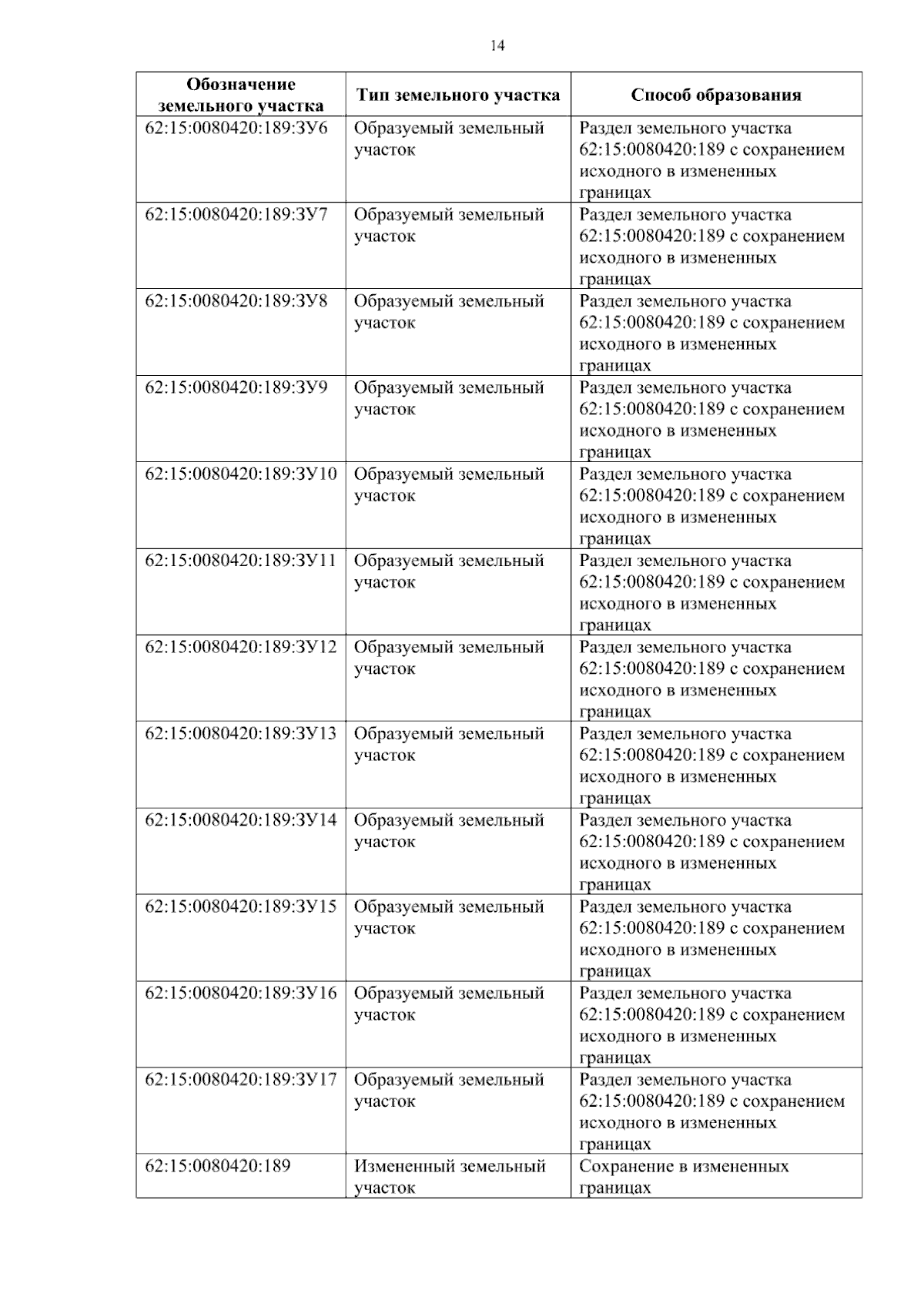 14

| Обозначение земельного участка | Тип земельного участка | Способ образования |
|---|---|---|
| 62:15:0080420:189:ЗУ6 | Образуемый земельный участок | Раздел земельного участка 62:15:0080420:189 с сохранением исходного в измененных границах |
| 62:15:0080420:189:ЗУ7 | Образуемый земельный участок | Раздел земельного участка 62:15:0080420:189 с сохранением исходного в измененных границах |
| 62:15:0080420:189:ЗУ8 | Образуемый земельный участок | Раздел земельного участка 62:15:0080420:189 с сохранением исходного в измененных границах |
| 62:15:0080420:189:ЗУ9 | Образуемый земельный участок | Раздел земельного участка 62:15:0080420:189 с сохранением исходного в измененных границах |
| 62:15:0080420:189:ЗУ10 | Образуемый земельный участок | Раздел земельного участка 62:15:0080420:189 с сохранением исходного в измененных границах |
| 62:15:0080420:189:ЗУ11 | Образуемый земельный участок | Раздел земельного участка 62:15:0080420:189 с сохранением исходного в измененных границах |
| 62:15:0080420:189:ЗУ12 | Образуемый земельный участок | Раздел земельного участка 62:15:0080420:189 с сохранением исходного в измененных границах |
| 62:15:0080420:189:ЗУ13 | Образуемый земельный участок | Раздел земельного участка 62:15:0080420:189 с сохранением исходного в измененных границах |
| 62:15:0080420:189:ЗУ14 | Образуемый земельный участок | Раздел земельного участка 62:15:0080420:189 с сохранением исходного в измененных границах |
| 62:15:0080420:189:ЗУ15 | Образуемый земельный участок | Раздел земельного участка 62:15:0080420:189 с сохранением исходного в измененных границах |
| 62:15:0080420:189:ЗУ16 | Образуемый земельный участок | Раздел земельного участка 62:15:0080420:189 с сохранением исходного в измененных границах |
| 62:15:0080420:189:ЗУ17 | Образуемый земельный участок | Раздел земельного участка 62:15:0080420:189 с сохранением исходного в измененных границах |
| 62:15:0080420:189 | Измененный земельный участок | Сохранение в измененных границах |